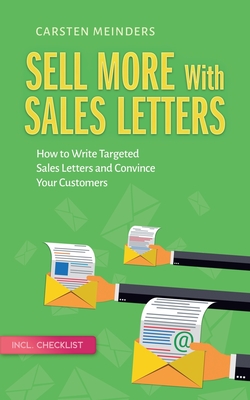 CARSTEN MEINDERS

SELL MORE With SALES LETTERS

How to Write Targeted Sales Letters and Convince Your Customers

@

INCL. CHECKLIST